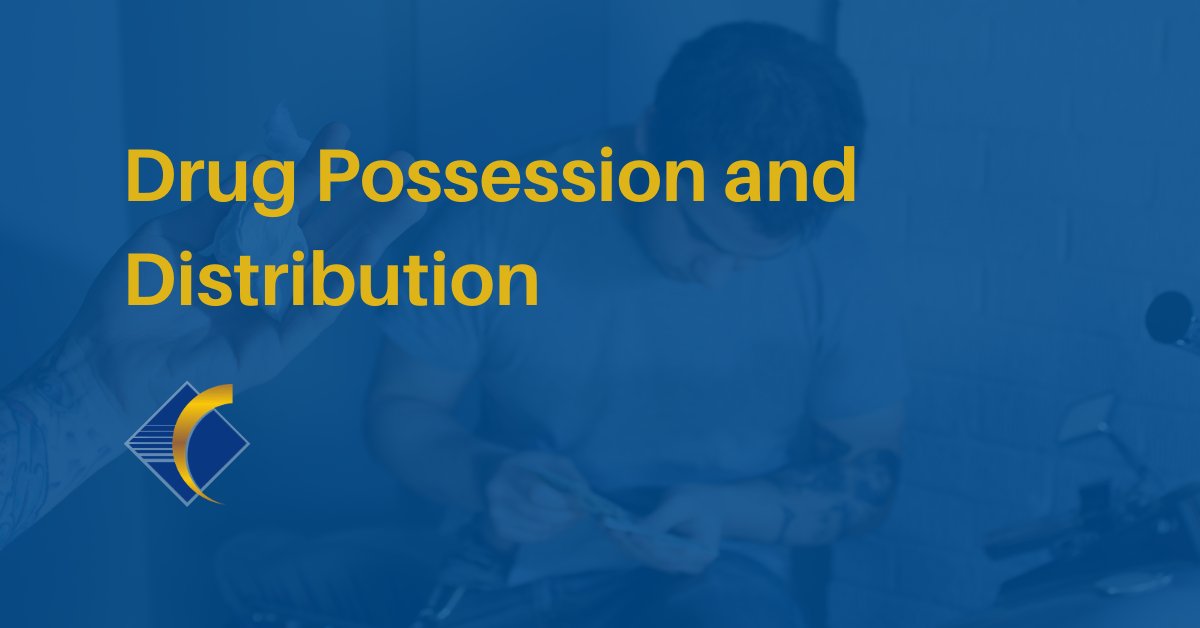 Drug Possession and Distribution